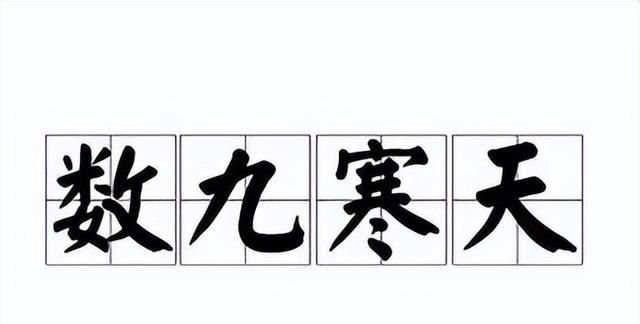 数九寒天